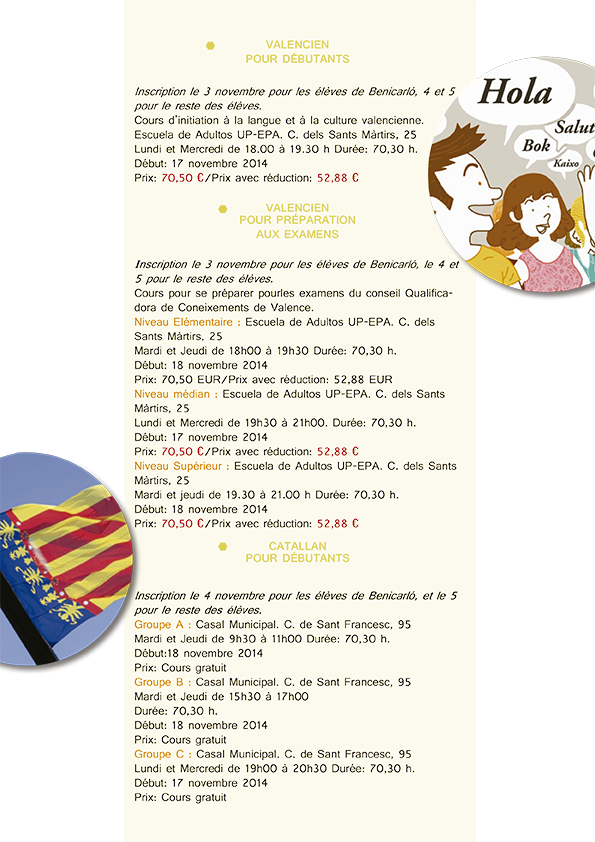 VALENCIEN
POUR DÉBUTANTS

Inscription le 3 novembre pour les élèves de Benicarló, 4 et 5 pour le reste des élèves.
Cours d'initiation à la langue et à la culture valencienne.
Escuela de Adultos UP-EPA. C. dels Sants Màrtirs, 25
Lundi et Mercredi de 18.00 à 19.30 h Durée: 70,30 h.
Début: 17 novembre 2014
Prix: 70,50 €/Prix avec réduction: 52,88 €

VALENCIEN
POUR PRÉPARATION
AUX EXAMENS

Inscription le 3 novembre pour les élèves de Benicarló, le 4 et 5 pour le reste des élèves.
Cours pour se préparer pourles examens du conseil Qualificadora de Coneixements de Valence.
Niveau Elémentaire : Escuela de Adultos UP-EPA. C. dels Sants Màrtirs, 25
Mardi et Jeudi de 18h00 à 19h30 Durée: 70,30 h.
Début: 18 novembre 2014
Prix: 70,50 EUR/Prix avec réduction: 52,88 EUR
Niveau médian : Escuela de Adultos UP-EPA. C. dels Sants Màrtirs, 25
Lundi et Mercredi de 19h30 à 21h00. Durée: 70,30 h.
Début: 17 novembre 2014
Prix: 70,50 €/Prix avec réduction: 52,88 €
Niveau Supérieur : Escuela de Adultos UP-EPA. C. dels Sants Màrtirs, 25
Mardi et jeudi de 19.30 à 21.00 h Durée: 70,30 h.
Début: 18 novembre 2014
Prix: 70,50 €/Prix avec réduction: 52,88 €

CATALLAN
POUR DÉBUTANTS

Inscription le 4 novembre pour les élèves de Benicarló, et le 5 pour le reste des élèves.
Groupe A : Casal Municipal. C. de Sant Francesc, 95
Mardi et Jeudi de 9h30 à 11h00 Durée: 70,30 h.
Début:18 novembre 2014
Prix: Cours gratuit
Groupe B : Casal Municipal. C. de Sant Francesc, 95
Mardi et Jeudi de 15h30 à 17h00
Durée: 70,30 h.
Début: 18 novembre 2014
Prix: Cours gratuit
Groupe C : Casal Municipal. C. de Sant Francesc, 95
Lundi et Mercredi de 19h00 à 20h30 Durée: 70,30 h.
Début: 17 novembre 2014
Prix: Cours gratuit

Hola
Salut
Bok
Kaixo